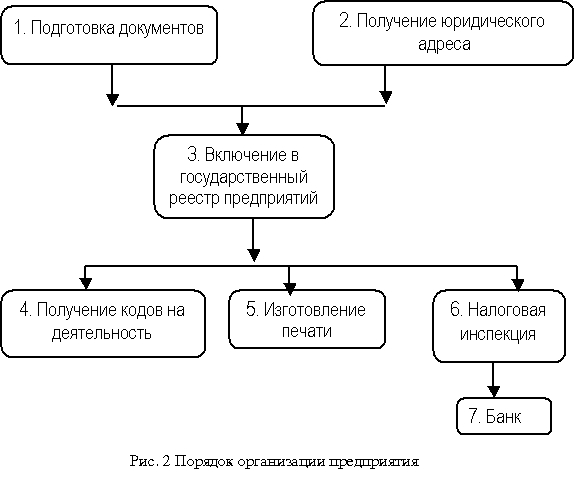 1. Подготовка документов

2. Получение юридического адреса

3. Включение в государственный реестр предприятий

4. Получение кодов на деятельность

5. Изготовление печати

6. Налоговая инспекция

7. Банк

Рис. 2 Порядок организации предприятия